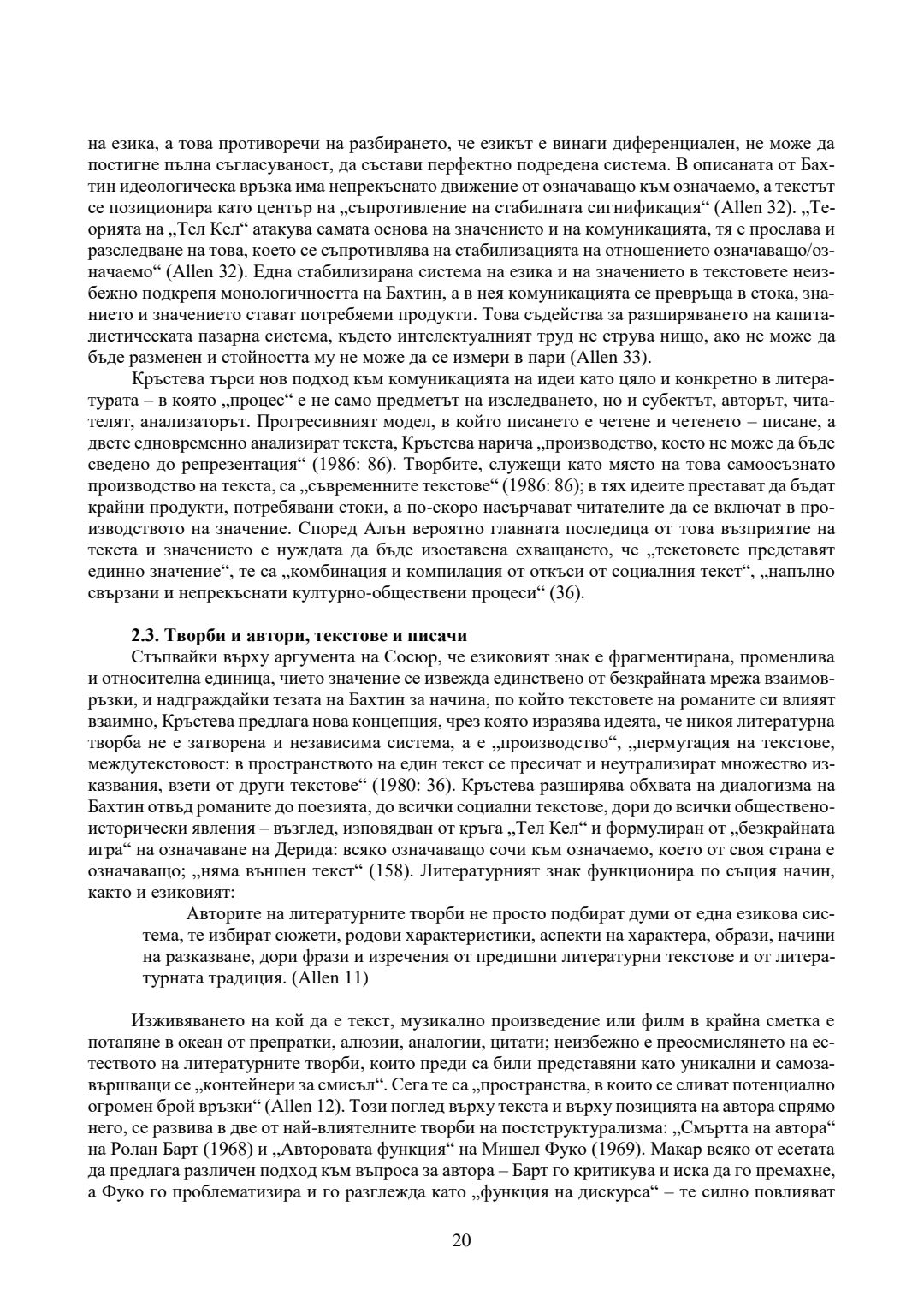 на езика, а това противоречи на разбирането, че езикът е винаги диференциален, не може да постигне пълна съгласуваност, да състави перфектно подредена система. В описаната от Бахтин идеологическа връзка има непрекъснато движение от означаващо към означаемо, а текстът се позиционира като център на „съпротивление на стабилната сигнификация“ (Allen 32). „Теорията на „Тел Кел“ атакува самата основа на значението и на комуникацията, тя е прослава и разследване на това, което се съпротивлява на стабилизацията на отношението означаващо/означаемо“ (Allen 32). Една стабилизирана система на езика и на значението в текстовете неизбежно подкрепя монологичността на Бахтин, а в нея комуникацията се превръща в стока, знанието и значението стават потребяеми продукти. Това съдейства за разширяването на капиталистическата пазарна система, където интелектуалният труд не струва нищо, ако не може да бъде разменен и стойността му не може да се измери в пари (Allen 33).

Кръстева търси нов подход към комуникацията на идеи като цяло и конкретно в литературата – в която „процес“ е не само предметът на изследването, но и субектът, авторът, читателят, анализаторът. Прогресивният модел, в който писането е четене и четенето – писане, а двете едновременно анализират текста, Кръстева нарича „производство, което не може да бъде сведено до репрезентация“ (1986: 86). Творбите, служещи като място на това самоосъзнато производство на текста, са „съвременните текстове“ (1986: 86); в тях идеите престават да бъдат крайни продукти, потребявани стоки, а по-скоро насърчават читателите да се включат в производството на значение. Според Алън вероятно главната последица от това възприятие на текста и значението е нуждата да бъде изоставена схващането, че „текстовете представят единно значение“, те са „комбинация и компилация от откъси от социалния текст“, „напълно свързани и непрекъснати културно-обществени процеси“ (36).

2.3. Творби и автори, текстове и писачи
Стъпвайки върху аргумента на Сосюр, че езиковият знак е фрагментирана, променлива и относителна единица, чието значение се извежда единствено от безкрайната мрежа взаимовръзки, и надграждайки тезата на Бахтин за начина, по който текстовете на романите си влияят взаимно, Кръстева предлага нова концепция, чрез която изразява идеята, че никоя литературна творба не е затворена и независима система, а е „производство“, „пермутация на текстове, междутекстовост: в пространството на един текст се пресичат и неутрализират множество изказвания, взети от други текстове“ (1980: 36). Кръстева разширява обхвата на диалогизма на Бахтин отвъд романите до поезията, до всички социални текстове, дори до всички обществено-исторически явления – възглед, изповядван от кръга „Тел Кел“ и формулиран от „безкрайната игра“ на означаване на Дерида: всяко означаващо сочи към означаемо, което от своя страна е означаващо; „няма външен текст“ (158). Литературният знак функционира по същия начин, както и езиковият:

Авторите на литературните творби не просто подбират думи от една езикова система, те избират сюжети, родови характеристики, аспекти на характера, образи, начини на разказване, дори фрази и изречения от предишни литературни текстове и от литературната традиция. (Allen 11)

Изживяването на кой да е текст, музикално произведение или филм в крайна сметка е потапяне в океан от препратки, алюзии, аналогии, цитати; неизбежно е преосмислянето на естеството на литературните творби, които преди са били представяни като уникални и самозавършващи се „контейнери за смисъл“. Сега те са „пространства, в които се сливат потенциално огромен брой връзки“ (Allen 12). Този поглед върху текста и върху позицията на автора спрямо него, се развива в две от най-влиятелните творби на постструктурализма: „Смъртта на автора“ на Ролан Барт (1968) и „Авторовата функция“ на Мишел Фуко (1969). Макар всяко от есетата да предлага различен подход към въпроса за автора – Барт го критикува и иска да го премахне, а Фуко го проблематизира и го разглежда като „функция на дискурса“ – те силно повлияват

20